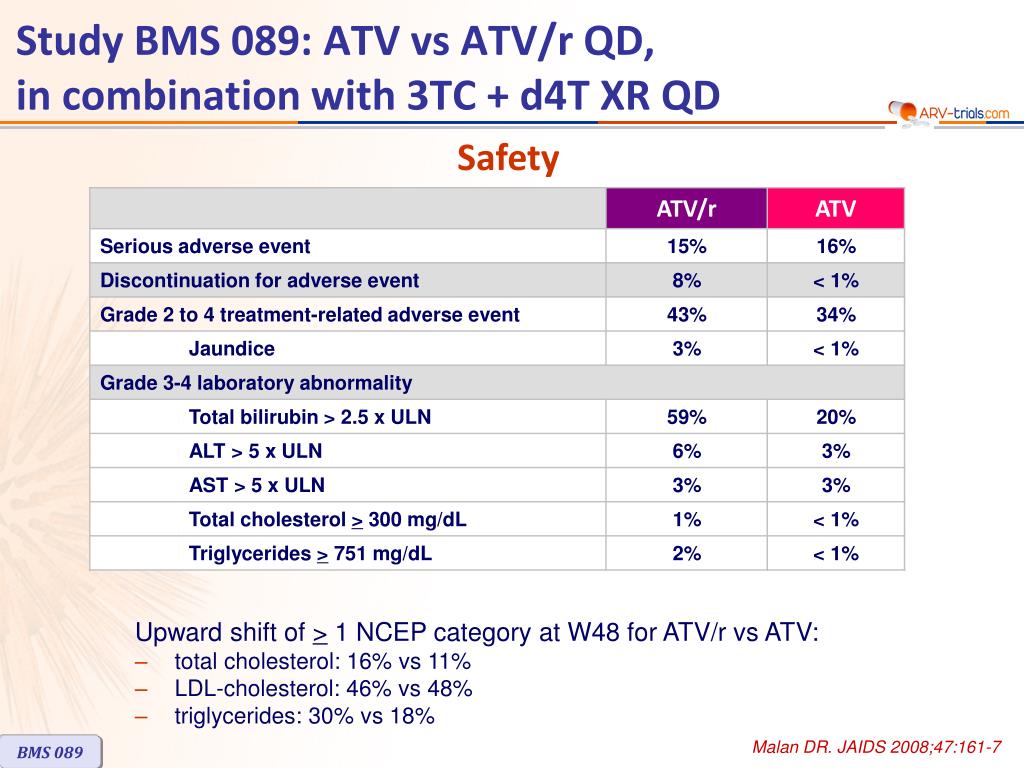 Study BMS 089: ATV vs ATV/r QD, in combination with 3TC + d4T XR QD

ARV-trials.com

Safety

| | ATV/r | ATV |
|---|---|---|
| Serious adverse event | 15% | 16% |
| Discontinuation for adverse event | 8% | < 1% |
| Grade 2 to 4 treatment-related adverse event | 43% | 34% |
| Jaundice | 3% | < 1% |
| Grade 3-4 laboratory abnormality | | |
| Total bilirubin > 2.5 x ULN | 59% | 20% |
| ALT > 5 x ULN | 6% | 3% |
| AST > 5 x ULN | 3% | 3% |
| Total cholesterol $\geq$ 300 mg/dL | 1% | < 1% |
| Triglycerides $\geq$ 751 mg/dL | 2% | < 1% |

Upward shift of $\geq$ 1 NCEP category at W48 for ATV/r vs ATV:
– total cholesterol: 16% vs 11%
– LDL-cholesterol: 46% vs 48%
– triglycerides: 30% vs 18%

BMS 089

Malan DR. JAIDS 2008;47:161-7